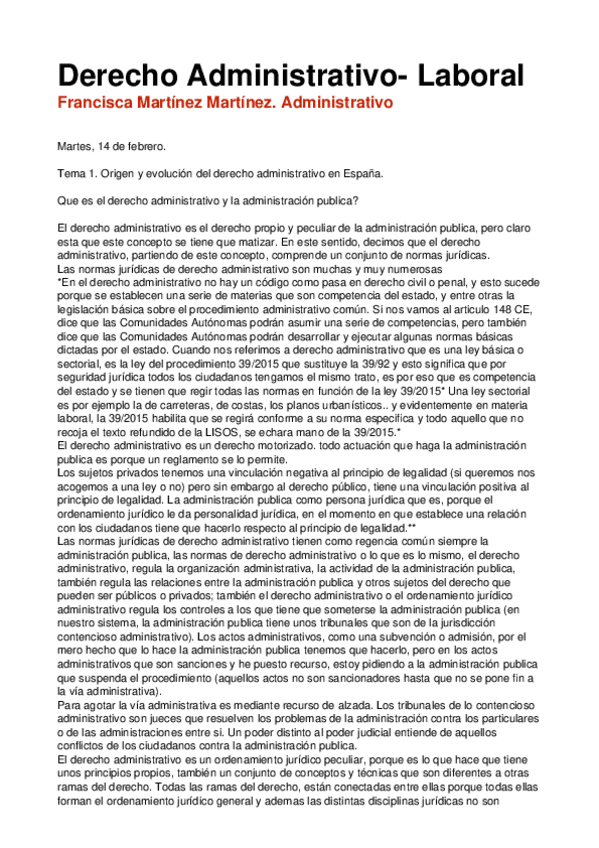 Derecho Administrativo- Laboral
Francisca Martínez Martínez. Administrativo

Martes, 14 de febrero.

Tema 1. Origen y evolución del derecho administrativo en España.

Que es el derecho administrativo y la administración publica?

El derecho administrativo es el derecho propio y peculiar de la administración publica, pero claro esta que este concepto se tiene que matizar. En este sentido, decimos que el derecho administrativo, partiendo de este concepto, comprende un conjunto de normas jurídicas.
Las normas jurídicas de derecho administrativo son muchas y muy numerosas
*En el derecho administrativo no hay un código como pasa en derecho civil o penal, y esto sucede porque se establecen una serie de materias que son competencia del estado, y entre otras la legislación básica sobre el procedimiento administrativo común. Si nos vamos al articulo 148 CE, dice que las Comunidades Autónomas podrán asumir una serie de competencias, pero también dice que las Comunidades Autónomas podrán desarrollar y ejecutar algunas normas básicas dictadas por el estado. Cuando nos referimos a derecho administrativo que es una ley básica o sectorial, es la ley del procedimiento 39/2015 que sustituye la 39/92 y esto significa que por seguridad jurídica todos los ciudadanos tengamos el mismo trato, es por eso que es competencia del estado y se tienen que regir todas las normas en función de la ley 39/2015* Una ley sectorial es por ejemplo la de carreteras, de costas, los planos urbanísticos.. y evidentemente en materia laboral, la 39/2015 habilita que se regirá conforme a su norma especifica y todo aquello que no recoja el texto refundido de la LISOS, se echara mano de la 39/2015.*
El derecho administrativo es un derecho motorizado. todo actuación que haga la administración publica es porque un reglamento se lo permite.
Los sujetos privados tenemos una vinculación negativa al principio de legalidad (si queremos nos acogemos a una ley o no) pero sin embargo al derecho público, tiene una vinculación positiva al principio de legalidad. La administración publica como persona jurídica que es, porque el ordenamiento jurídico le da personalidad jurídica, en el momento en que establece una relación con los ciudadanos tiene que hacerlo respecto al principio de legalidad.**
Las normas jurídicas de derecho administrativo tienen como regencia común siempre la administración publica, las normas de derecho administrativo o lo que es lo mismo, el derecho administrativo, regula la organización administrativa, la actividad de la administración publica, también regula las relaciones entre la administración publica y otros sujetos del derecho que pueden ser públicos o privados; también el derecho administrativo o el ordenamiento jurídico administrativo regula los controles a los que tiene que someterse la administración publica (en nuestro sistema, la administración publica tiene unos tribunales que son de la jurisdicción contencioso administrativo). Los actos administrativos, como una subvención o admisión, por el mero hecho que lo hace la administración publica tenemos que hacerlo, pero en los actos administrativos que son sanciones y he puesto recurso, estoy pidiendo a la administración publica que suspenda el procedimiento (aquellos actos no son sancionadores hasta que no se pone fin a la vía administrativa).
Para agotar la vía administrativa es mediante recurso de alzada. Los tribunales de lo contencioso administrativo son jueces que resuelven los problemas de la administración contra los particulares o de las administraciones entre si. Un poder distinto al poder judicial entiende de aquellos conflictos de los ciudadanos contra la administración publica.
El derecho administrativo es un ordenamiento jurídico peculiar, porque es lo que hace que tiene unos principios propios, también un conjunto de conceptos y técnicas que son diferentes a otras ramas del derecho. Todas las ramas del derecho, están conectadas entre ellas porque todas ellas forman el ordenamiento jurídico general y ademas las distintas disciplinas jurídicas no son